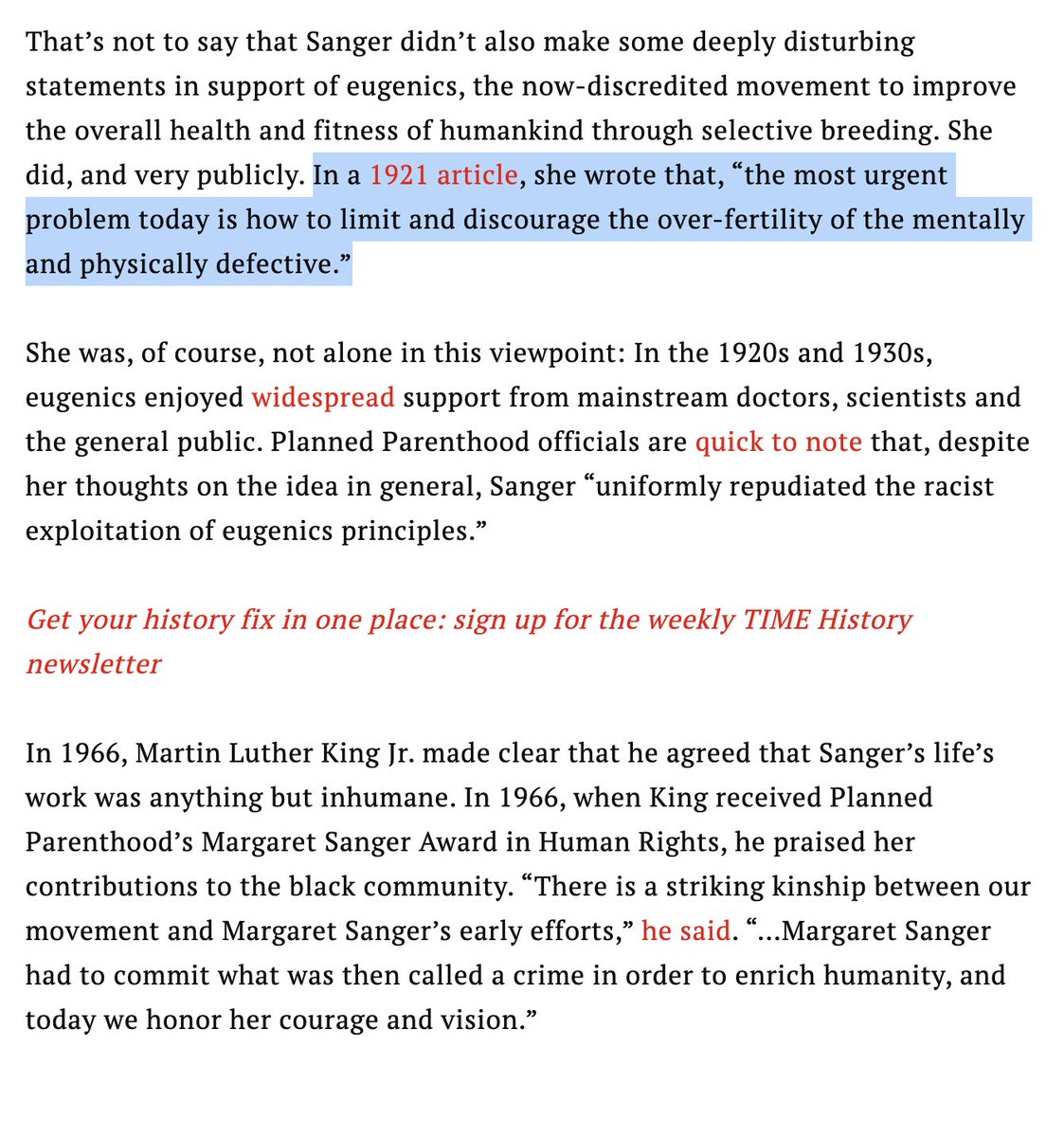 That’s not to say that Sanger didn’t also make some deeply disturbing statements in support of eugenics, the now-discredited movement to improve the overall health and fitness of humankind through selective breeding. She did, and very publicly. In a 1921 article, she wrote that, “the most urgent problem today is how to limit and discourage the over-fertility of the mentally and physically defective.”

She was, of course, not alone in this viewpoint: In the 1920s and 1930s, eugenics enjoyed widespread support from mainstream doctors, scientists and the general public. Planned Parenthood officials are quick to note that, despite her thoughts on the idea in general, Sanger “uniformly repudiated the racist exploitation of eugenics principles.”

Get your history fix in one place: sign up for the weekly TIME History newsletter

In 1966, Martin Luther King Jr. made clear that he agreed that Sanger’s life’s work was anything but inhumane. In 1966, when King received Planned Parenthood’s Margaret Sanger Award in Human Rights, he praised her contributions to the black community. “There is a striking kinship between our movement and Margaret Sanger’s early efforts,” he said. “...Margaret Sanger had to commit what was then called a crime in order to enrich humanity, and today we honor her courage and vision.”